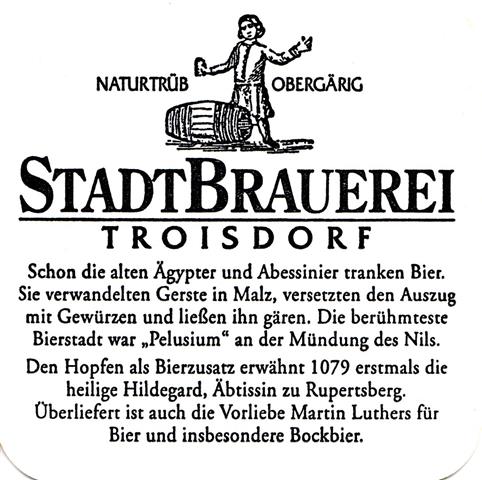 NATURTRÜB OBERGÄRIG

STADTBRAUEREI
TROISDORF

Schon die alten Ägypter und Abessinier tranken Bier. Sie verwandelten Gerste in Malz, versetzten den Auszug mit Gewürzen und ließen ihn gären. Die berühmteste Bierstadt war „Pelusium“ an der Mündung des Nils.

Den Hopfen als Bierzusatz erwähnt 1079 erstmals die heilige Hildegard, Äbtissin zu Rupertsberg. Überliefert ist auch die Vorliebe Martin Luthers für Bier und insbesondere Bockbier.